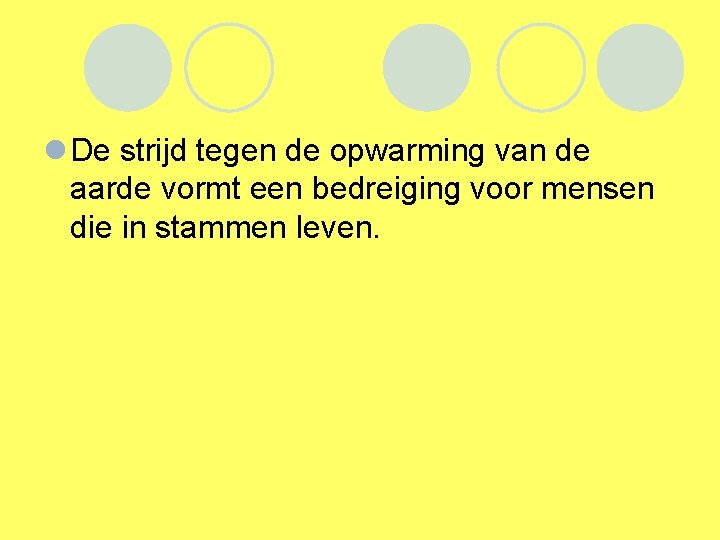 De strijd tegen de opwarming van de aarde vormt een bedreiging voor mensen die in stammen leven.